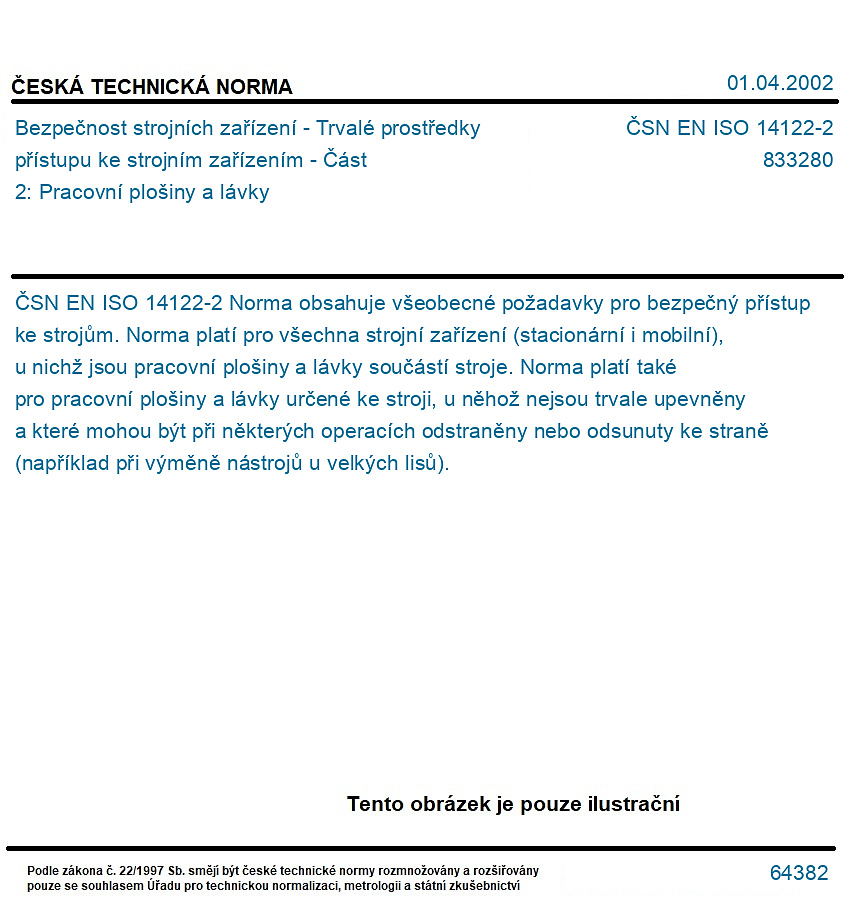 ČESKÁ TECHNICKÁ NORMA

01.04.2002

Bezpečnost strojních zařízení - Trvalé prostředky přístupu ke strojním zařízením - Část 2: Pracovní plošiny a lávky

ČSN EN ISO 14122-2
833280

ČSN EN ISO 14122-2 Norma obsahuje všeobecné požadavky pro bezpečný přístup ke strojům. Norma platí pro všechna strojní zařízení (stacionární i mobilní), u nichž jsou pracovní plošiny a lávky součástí stroje. Norma platí také pro pracovní plošiny a lávky určené ke stroji, u něhož nejsou trvale upevněny a které mohou být při některých operacích odstraněny nebo odsunuty ke straně (například při výměně nástrojů u velkých lisů).

Tento obrázek je pouze ilustrační

Podle zákona č. 22/1997 Sb. smějí být české technické normy rozmnožovány a rozšiřovány pouze se souhlasem Úřadu pro technickou normalizaci, metrologii a státní zkušebnictví

64382